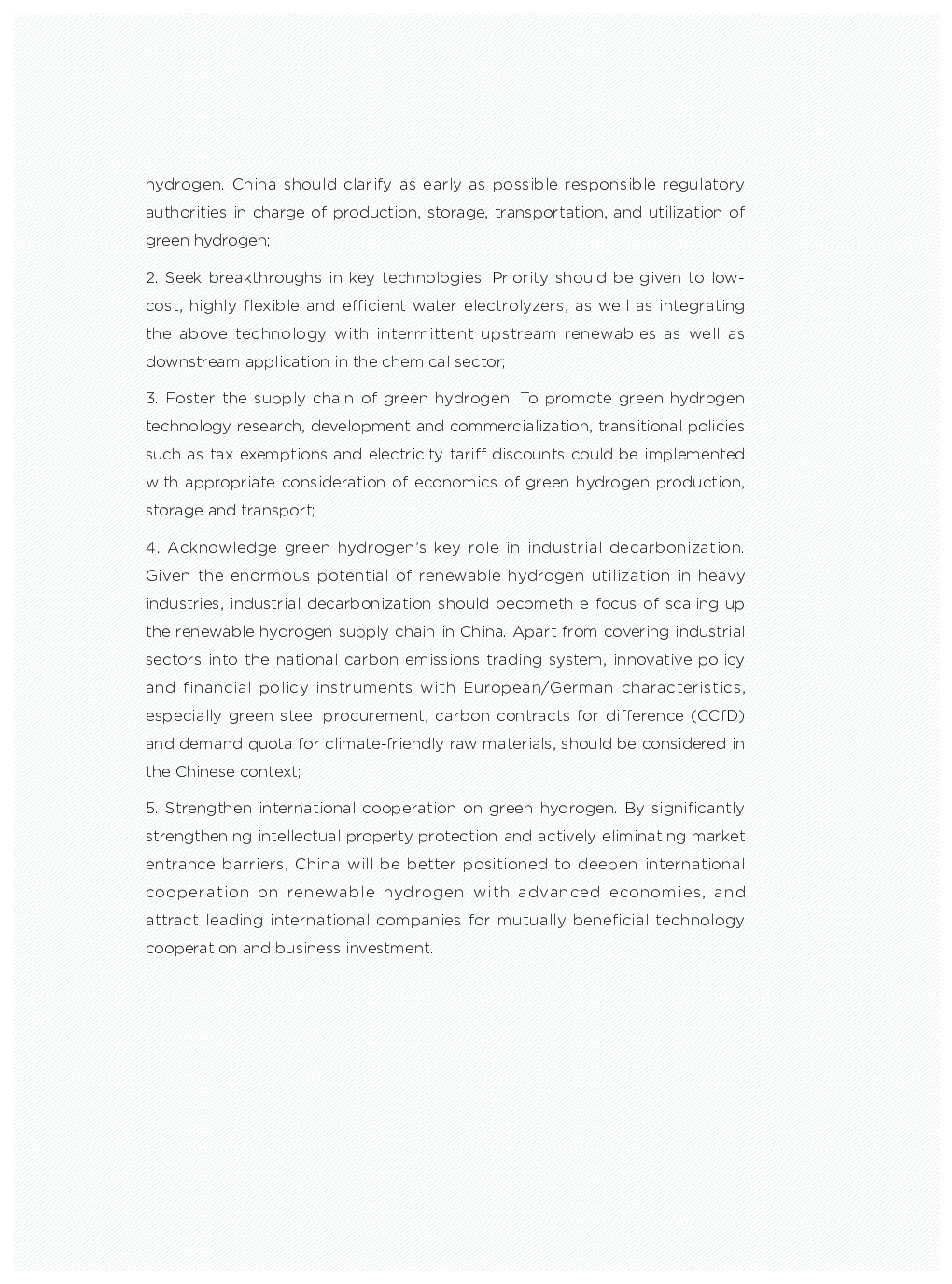 hydrogen. China should clarify as early as possible responsible regulatory authorities in charge of production, storage, transportation, and utilization of green hydrogen;

2. Seek breakthroughs in key technologies. Priority should be given to low-cost, highly flexible and efficient water electrolyzers, as well as integrating the above technology with intermittent upstream renewables as well as downstream application in the chemical sector;

3. Foster the supply chain of green hydrogen. To promote green hydrogen technology research, development and commercialization, transitional policies such as tax exemptions and electricity tariff discounts could be implemented with appropriate consideration of economics of green hydrogen production, storage and transport;

4. Acknowledge green hydrogen's key role in industrial decarbonization. Given the enormous potential of renewable hydrogen utilization in heavy industries, industrial decarbonization should becometh e focus of scaling up the renewable hydrogen supply chain in China. Apart from covering industrial sectors into the national carbon emissions trading system, innovative policy and financial policy instruments with European/German characteristics, especially green steel procurement, carbon contracts for difference (CCfD) and demand quota for climate-friendly raw materials, should be considered in the Chinese context;

5. Strengthen international cooperation on green hydrogen. By significantly strengthening intellectual property protection and actively eliminating market entrance barriers, China will be better positioned to deepen international cooperation on renewable hydrogen with advanced economies, and attract leading international companies for mutually beneficial technology cooperation and business investment.